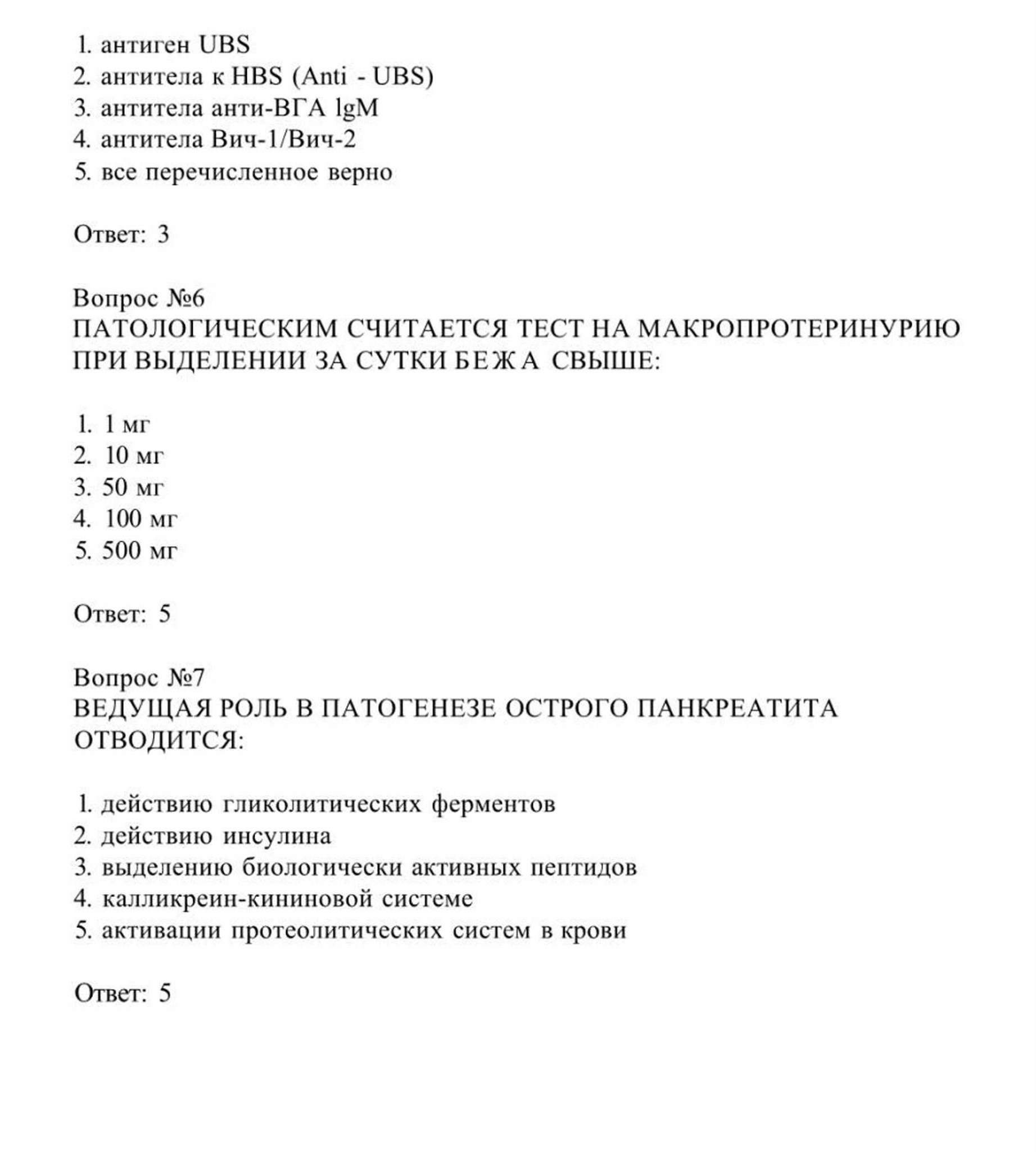 1. антиген UBS
2. антитела к HBS (Anti - UBS)
3. антитела анти-ВГА lgM
4. антитела Вич-1/Вич-2
5. все перечисленное верно

Ответ: 3

Вопрос №6
ПАТОЛОГИЧЕСКИМ СЧИТАЕТСЯ ТЕСТ НА МАКРОПРОТЕРИНУРИЮ ПРИ ВЫДЕЛЕНИИ ЗА СУТКИ БЕЖА СВЫШЕ:

1. 1 мг
2. 10 мг
3. 50 мг
4. 100 мг
5. 500 мг

Ответ: 5

Вопрос №7
ВЕДУЩАЯ РОЛЬ В ПАТОГЕНЕЗЕ ОСТРОГО ПАНКРЕАТИТА ОТВОДИТСЯ:

1. действию гликолитических ферментов
2. действию инсулина
3. выделению биологически активных пептидов
4. калликреин-кининовой системе
5. активации протеолитических систем в крови

Ответ: 5